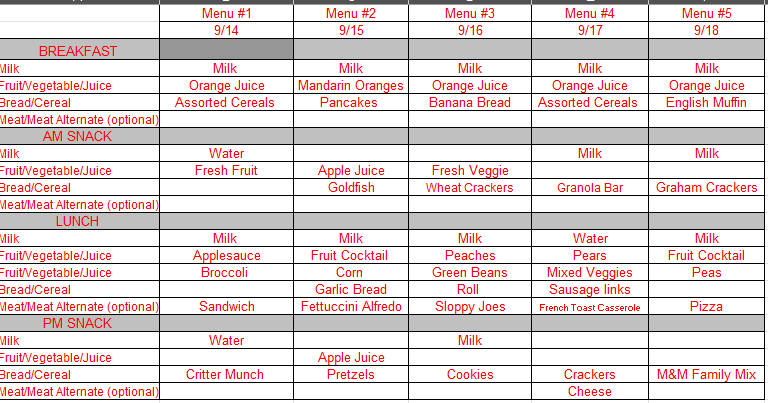 | | Menu #1 | Menu #2 | Menu #3 | Menu #4 | Menu #5 |
|---|---|---|---|---|---|
| | 9/14 | 9/15 | 9/16 | 9/17 | 9/18 |
| BREAKFAST | | | | | |
| Milk | Milk | Milk | Milk | Milk | Milk |
| Fruit/Vegetable/Juice | Orange Juice | Mandarin Oranges | Orange Juice | Orange Juice | Orange Juice |
| Bread/Cereal | Assorted Cereals | Pancakes | Banana Bread | Assorted Cereals | English Muffin |
| Meat/Meat Alternate (optional) | | | | | |
| AM SNACK | | | | | |
| Milk | Water | | | Milk | Milk |
| Fruit/Vegetable/Juice | Fresh Fruit | Apple Juice | Fresh Veggie | | |
| Bread/Cereal | | Goldfish | Wheat Crackers | Granola Bar | Graham Crackers |
| Meat/Meat Alternate (optional) | | | | | |
| LUNCH | | | | | |
| Milk | Milk | Milk | Milk | Water | Milk |
| Fruit/Vegetable/Juice | Applesauce | Fruit Cocktail | Peaches | Pears | Fruit Cocktail |
| Fruit/Vegetable/Juice | Broccoli | Corn | Green Beans | Mixed Veggies | Peas |
| Bread/Cereal | | Garlic Bread | Roll | Sausage links | |
| Meat/Meat Alternate (optional) | Sandwich | Fettuccini Alfredo | Sloppy Joes | French Toast Casserole | Pizza |
| PM SNACK | | | | | |
| Milk | Water | | Milk | | |
| Fruit/Vegetable/Juice | | Apple Juice | | | |
| Bread/Cereal | Critter Munch | Pretzels | Cookies | Crackers | M&M Family Mix |
| Meat/Meat Alternate (optional) | | | | Cheese | |